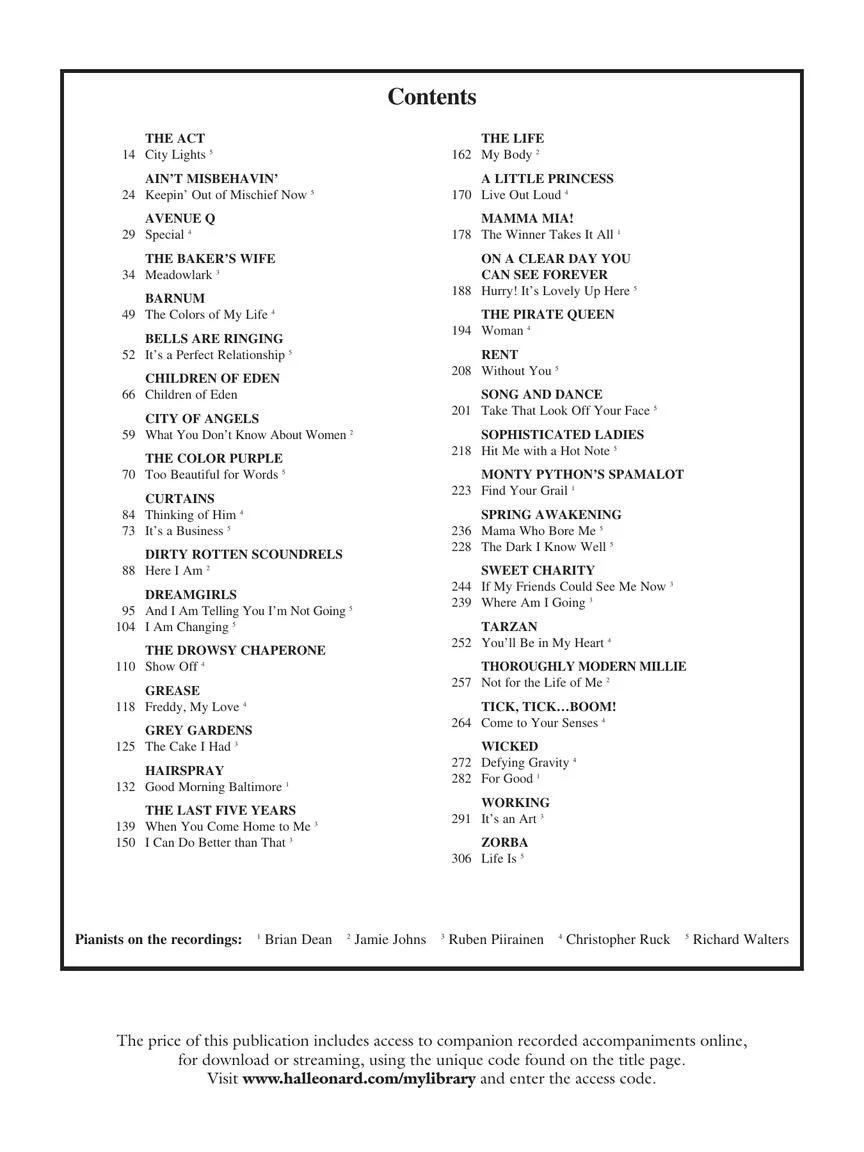 Contents

THE ACT
14 City Lights $^{5}$

AIN'T MISBEHAVIN'
24 Keepin' Out of Mischief Now $^{5}$

AVENUE Q
29 Special $^{4}$

THE BAKER'S WIFE
34 Meadowlark $^{3}$

BARNUM
49 The Colors of My Life $^{4}$

BELLS ARE RINGING
52 It's a Perfect Relationship $^{5}$

CHILDREN OF EDEN
66 Children of Eden

CITY OF ANGELS
59 What You Don't Know About Women $^{2}$

THE COLOR PURPLE
70 Too Beautiful for Words $^{5}$

CURTAINS
84 Thinking of Him $^{4}$
73 It's a Business $^{5}$

DIRTY ROTTEN SCOUNDRELS
88 Here I Am $^{2}$

DREAMGIRLS
95 And I Am Telling You I'm Not Going $^{5}$
104 I Am Changing $^{5}$

THE DROWSY CHAPERONE
110 Show Off $^{4}$

GREASE
118 Freddy, My Love $^{4}$

GREY GARDENS
125 The Cake I Had $^{3}$

HAIRSPRAY
132 Good Morning Baltimore $^{1}$

THE LAST FIVE YEARS
139 When You Come Home to Me $^{3}$
150 I Can Do Better than That $^{3}$

THE LIFE
162 My Body $^{2}$

A LITTLE PRINCESS
170 Live Out Loud $^{4}$

MAMMA MIA!
178 The Winner Takes It All $^{1}$

ON A CLEAR DAY YOU
CAN SEE FOREVER
188 Hurry! It's Lovely Up Here $^{5}$

THE PIRATE QUEEN
194 Woman $^{4}$

RENT
208 Without You $^{5}$

SONG AND DANCE
201 Take That Look Off Your Face $^{5}$

SOPHISTICATED LADIES
218 Hit Me with a Hot Note $^{5}$

MONTY PYTHON'S SPAMALOT
223 Find Your Grail $^{1}$

SPRING AWAKENING
236 Mama Who Bore Me $^{5}$
228 The Dark I Know Well $^{5}$

SWEET CHARITY
244 If My Friends Could See Me Now $^{3}$
239 Where Am I Going $^{3}$

TARZAN
252 You'll Be in My Heart $^{4}$

THOROUGHLY MODERN MILLIE
257 Not for the Life of Me $^{2}$

TICK, TICK...BOOM!
264 Come to Your Senses $^{4}$

WICKED
272 Defying Gravity $^{4}$
282 For Good $^{1}$

WORKING
291 It's an Art $^{3}$

ZORBA
306 Life Is $^{5}$

Pianists on the recordings: $^{1}$ Brian Dean $^{2}$ Jamie Johns $^{3}$ Ruben Piirainen $^{4}$ Christopher Ruck $^{5}$ Richard Walters

The price of this publication includes access to companion recorded accompaniments online, for download or streaming, using the unique code found on the title page. Visit www.halleonard.com/mylibrary and enter the access code.